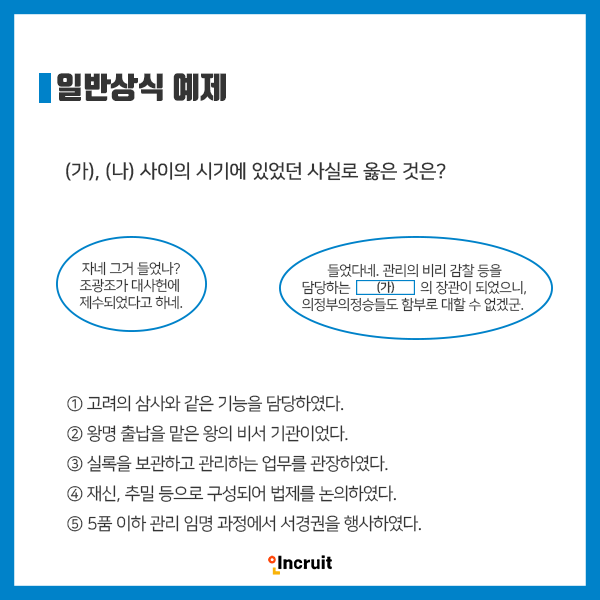 일반상식 예제

(가), (나) 사이의 시기에 있었던 사실로 옳은 것은?

자네 그거 들었나?
조광조가 대사헌에
제수되었다고 하네.

들었다네. 관리의 비리 감찰 등을
담당하는 (가) 의 장관이 되었으니,
의정부의정승들도 함부로 대할 수 없겠군.

① 고려의 삼사와 같은 기능을 담당하였다.
② 왕명 출납을 맡은 왕의 비서 기관이었다.
③ 실록을 보관하고 관리하는 업무를 관장하였다.
④ 재신, 추밀 등으로 구성되어 법제를 논의하였다.
⑤ 5품 이하 관리 임명 과정에서 서경권을 행사하였다.

Incruit